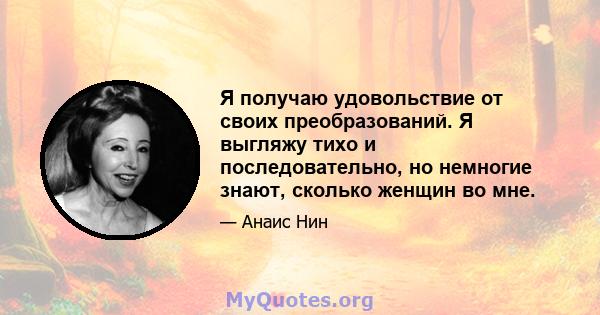 Я получаю удовольствие от своих преобразований. Я выгляжу тихо и последовательно, но немногие знают, сколько женщин во мне.

— Анаис Нин

MyQuotes.org